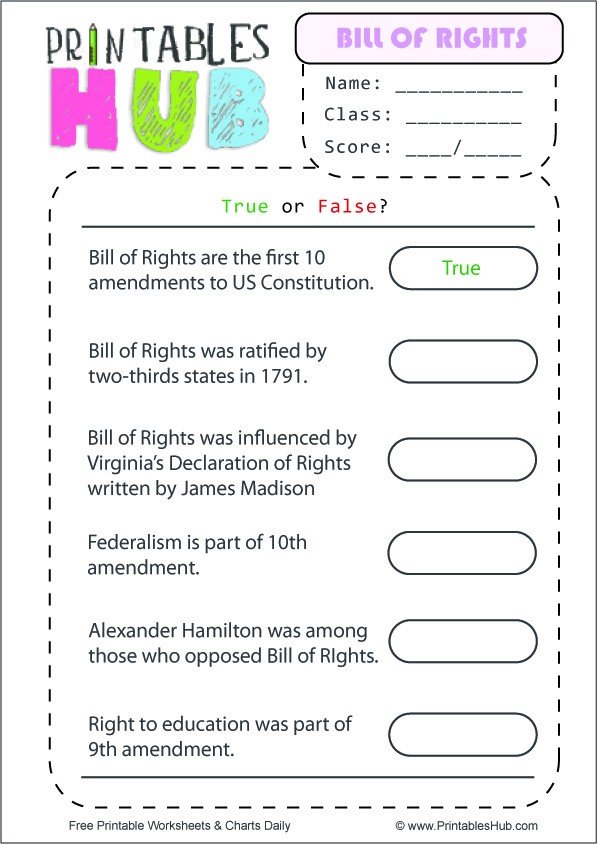 PRINTABLES HUB

BILL OF RIGHTS

Name: ___________
Class: __________
Score: ____/_____

True or False?

Bill of Rights are the first 10 amendments to US Constitution.

True

Bill of Rights was ratified by two-thirds states in 1791.

Bill of Rights was influenced by Virginia's Declaration of Rights written by James Madison

Federalism is part of 10th amendment.

Alexander Hamilton was among those who opposed Bill of RIghts.

Right to education was part of 9th amendment.

Free Printable Worksheets & Charts Daily

© www.PrintablesHub.com